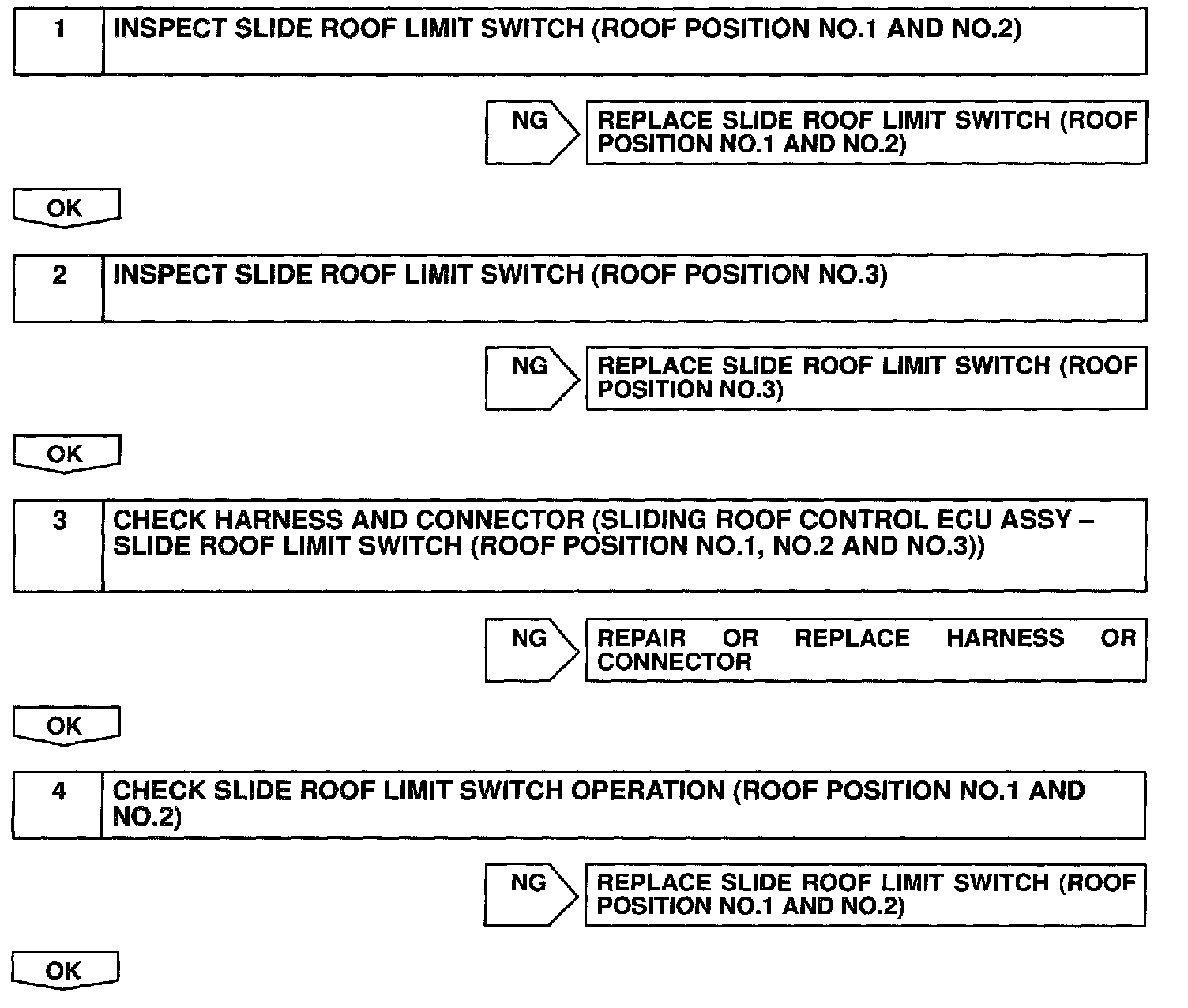 1 INSPECT SLIDE ROOF LIMIT SWITCH (ROOF POSITION NO.1 AND NO.2)

NG

REPLACE SLIDE ROOF LIMIT SWITCH (ROOF POSITION NO.1 AND NO.2)

OK

2 INSPECT SLIDE ROOF LIMIT SWITCH (ROOF POSITION NO.3)

NG

REPLACE SLIDE ROOF LIMIT SWITCH (ROOF POSITION NO.3)

OK

3 CHECK HARNESS AND CONNECTOR (SLIDING ROOF CONTROL ECU ASSY – SLIDE ROOF LIMIT SWITCH (ROOF POSITION NO.1, NO.2 AND NO.3))

NG

REPAIR OR REPLACE HARNESS OR CONNECTOR

OK

4 CHECK SLIDE ROOF LIMIT SWITCH OPERATION (ROOF POSITION NO.1 AND NO.2)

NG

REPLACE SLIDE ROOF LIMIT SWITCH (ROOF POSITION NO.1 AND NO.2)

OK